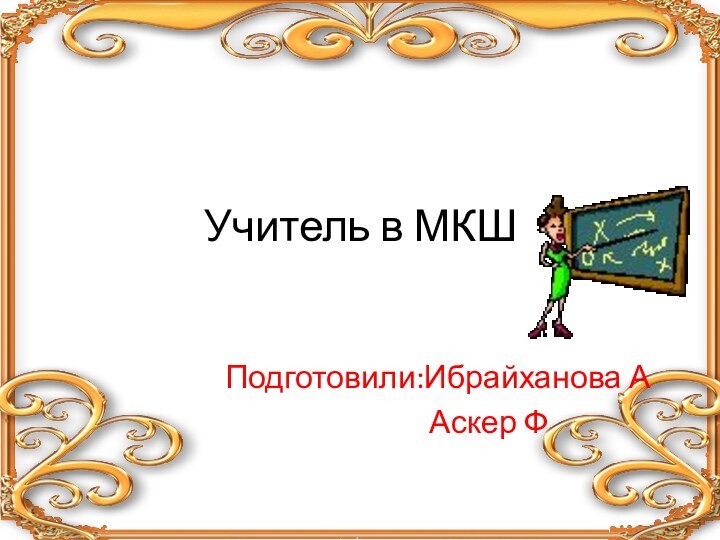 Учитель в МКШ

Подготовили:Ибрайханова А
Аскер Ф